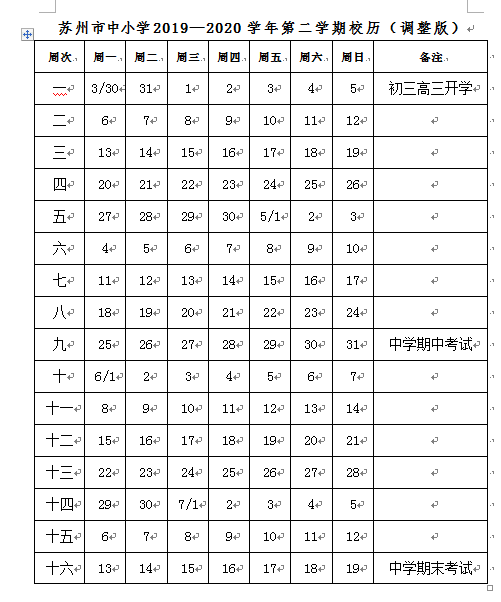 苏州市中小学2019—2020学年第二学期校历（调整版）

| 周次 | 周一 | 周二 | 周三 | 周四 | 周五 | 周六 | 周日 | 备注 |
|---|---|---|---|---|---|---|---|---|
| 一 | 3/30 | 31 | 1 | 2 | 3 | 4 | 5 | 初三高三开学 |
| 二 | 6 | 7 | 8 | 9 | 10 | 11 | 12 | |
| 三 | 13 | 14 | 15 | 16 | 17 | 18 | 19 | |
| 四 | 20 | 21 | 22 | 23 | 24 | 25 | 26 | |
| 五 | 27 | 28 | 29 | 30 | 5/1 | 2 | 3 | |
| 六 | 4 | 5 | 6 | 7 | 8 | 9 | 10 | |
| 七 | 11 | 12 | 13 | 14 | 15 | 16 | 17 | |
| 八 | 18 | 19 | 20 | 21 | 22 | 23 | 24 | |
| 九 | 25 | 26 | 27 | 28 | 29 | 30 | 31 | 中学期中考试 |
| 十 | 6/1 | 2 | 3 | 4 | 5 | 6 | 7 | |
| 十一 | 8 | 9 | 10 | 11 | 12 | 13 | 14 | |
| 十二 | 15 | 16 | 17 | 18 | 19 | 20 | 21 | |
| 十三 | 22 | 23 | 24 | 25 | 26 | 27 | 28 | |
| 十四 | 29 | 30 | 7/1 | 2 | 3 | 4 | 5 | |
| 十五 | 6 | 7 | 8 | 9 | 10 | 11 | 12 | |
| 十六 | 13 | 14 | 15 | 16 | 17 | 18 | 19 | 中学期末考试 |